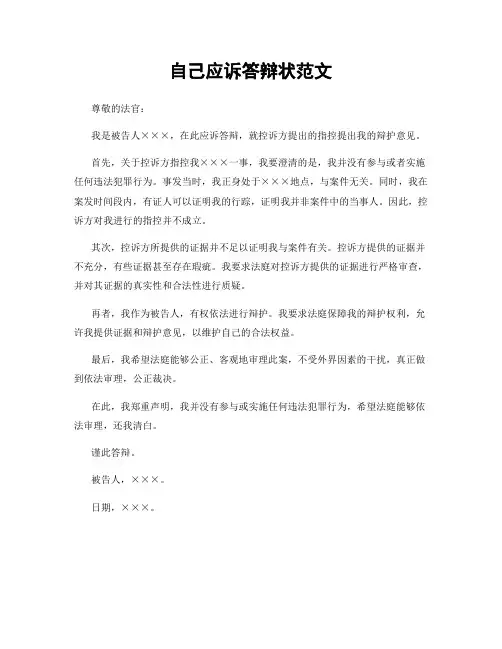 自己应诉答辩状范文

尊敬的法官：

我是被告人×××，在此应诉答辩，就控诉方提出的指控提出我的辩护意见。

首先，关于控诉方指控我×××一事，我要澄清的是，我并没有参与或者实施任何违法犯罪行为。事发当时，我正身处于×××地点，与案件无关。同时，我在案发时间段内，有证人可以证明我的行踪，证明我并非案件中的当事人。因此，控诉方对我进行的指控并不成立。

其次，控诉方所提供的证据并不足以证明我与案件有关。控诉方提供的证据并不充分，有些证据甚至存在瑕疵。我要求法庭对控诉方提供的证据进行严格审查，并对其证据的真实性和合法性进行质疑。

再者，我作为被告人，有权依法进行辩护。我要求法庭保障我的辩护权利，允许我提供证据和辩护意见，以维护自己的合法权益。

最后，我希望法庭能够公正、客观地审理此案，不受外界因素的干扰，真正做到依法审理，公正裁决。

在此，我郑重声明，我并没有参与或实施任何违法犯罪行为，希望法庭能够依法审理，还我清白。

谨此答辩。

被告人，×××。

日期，×××。